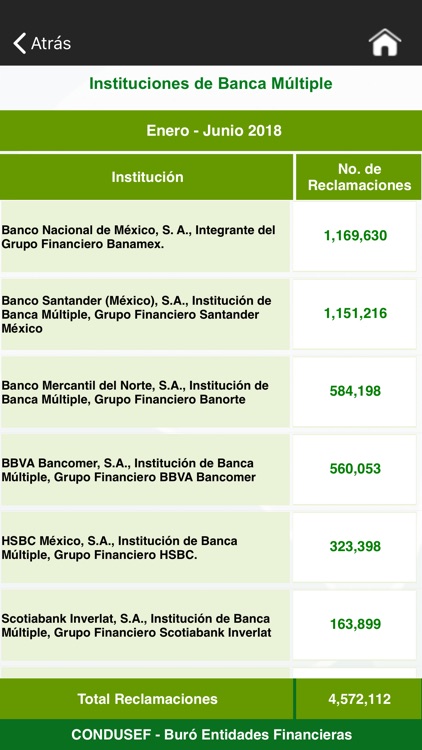 Atrás

Instituciones de Banca Múltiple

Enero - Junio 2018

| Institución | No. de Reclamaciones |
|---|---|
| Banco Nacional de México, S. A., Integrante del Grupo Financiero Banamex. | 1,169,630 |
| Banco Santander (México), S.A., Institución de Banca Múltiple, Grupo Financiero Santander México | 1,151,216 |
| Banco Mercantil del Norte, S.A., Institución de Banca Múltiple, Grupo Financiero Banorte | 584,198 |
| BBVA Bancomer, S.A., Institución de Banca Múltiple, Grupo Financiero BBVA Bancomer | 560,053 |
| HSBC México, S.A., Institución de Banca Múltiple, Grupo Financiero HSBC. | 323,398 |
| Scotiabank Inverlat, S.A., Institución de Banca Múltiple, Grupo Financiero Scotiabank Inverlat | 163,899 |
| Total Reclamaciones | 4,572,112 |

CONDUSEF - Buró Entidades Financieras